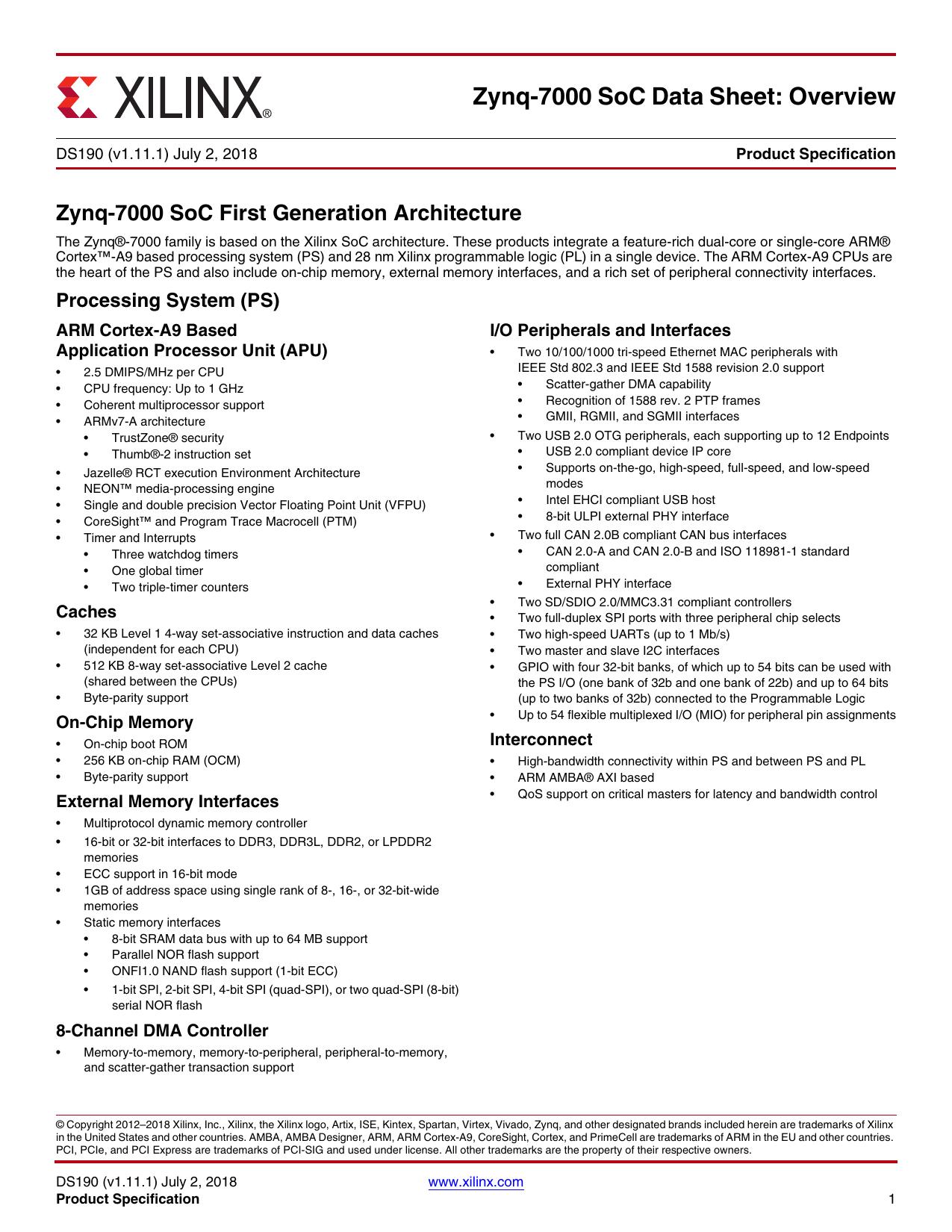 XILINX®

Zynq-7000 SoC Data Sheet: Overview

DS190 (v1.11.1) July 2, 2018

Product Specification

Zynq-7000 SoC First Generation Architecture

The Zynq®-7000 family is based on the Xilinx SoC architecture. These products integrate a feature-rich dual-core or single-core ARM® Cortex™-A9 based processing system (PS) and 28 nm Xilinx programmable logic (PL) in a single device. The ARM Cortex-A9 CPUs are the heart of the PS and also include on-chip memory, external memory interfaces, and a rich set of peripheral connectivity interfaces.

Processing System (PS)

ARM Cortex-A9 Based Application Processor Unit (APU)

• 2.5 DMIPS/MHz per CPU
• CPU frequency: Up to 1 GHz
• Coherent multiprocessor support
• ARMv7-A architecture
  • TrustZone® security
  • Thumb®-2 instruction set
• Jazelle® RCT execution Environment Architecture
• NEON™ media-processing engine
• Single and double precision Vector Floating Point Unit (VFPU)
• CoreSight™ and Program Trace Macrocell (PTM)
• Timer and Interrupts
  • Three watchdog timers
  • One global timer
  • Two triple-timer counters

Caches

• 32 KB Level 1 4-way set-associative instruction and data caches (independent for each CPU)
• 512 KB 8-way set-associative Level 2 cache (shared between the CPUs)
• Byte-parity support

On-Chip Memory

• On-chip boot ROM
• 256 KB on-chip RAM (OCM)
• Byte-parity support

External Memory Interfaces

• Multiprotocol dynamic memory controller
• 16-bit or 32-bit interfaces to DDR3, DDR3L, DDR2, or LPDDR2 memories
• ECC support in 16-bit mode
• 1GB of address space using single rank of 8-, 16-, or 32-bit-wide memories
• Static memory interfaces
  • 8-bit SRAM data bus with up to 64 MB support
  • Parallel NOR flash support
  • ONFI1.0 NAND flash support (1-bit ECC)
  • 1-bit SPI, 2-bit SPI, 4-bit SPI (quad-SPI), or two quad-SPI (8-bit) serial NOR flash

8-Channel DMA Controller

• Memory-to-memory, memory-to-peripheral, peripheral-to-memory, and scatter-gather transaction support

I/O Peripherals and Interfaces

• Two 10/100/1000 tri-speed Ethernet MAC peripherals with IEEE Std 802.3 and IEEE Std 1588 revision 2.0 support
  • Scatter-gather DMA capability
  • Recognition of 1588 rev. 2 PTP frames
  • GMII, RGMII, and SGMII interfaces
• Two USB 2.0 OTG peripherals, each supporting up to 12 Endpoints
  • USB 2.0 compliant device IP core
  • Supports on-the-go, high-speed, full-speed, and low-speed modes
  • Intel EHCI compliant USB host
  • 8-bit ULPI external PHY interface
• Two full CAN 2.0B compliant CAN bus interfaces
  • CAN 2.0-A and CAN 2.0-B and ISO 118981-1 standard compliant
  • External PHY interface
• Two SD/SDIO 2.0/MMC3.31 compliant controllers
• Two full-duplex SPI ports with three peripheral chip selects
• Two high-speed UARTs (up to 1 Mb/s)
• Two master and slave I2C interfaces
• GPIO with four 32-bit banks, of which up to 54 bits can be used with the PS I/O (one bank of 32b and one bank of 22b) and up to 64 bits (up to two banks of 32b) connected to the Programmable Logic
• Up to 54 flexible multiplexed I/O (MIO) for peripheral pin assignments

Interconnect

• High-bandwidth connectivity within PS and between PS and PL
• ARM AMBA® AXI based
• QoS support on critical masters for latency and bandwidth control

© Copyright 2012–2018 Xilinx, Inc., Xilinx, the Xilinx logo, Artix, ISE, Kintex, Spartan, Virtex, Vivado, Zynq, and other designated brands included herein are trademarks of Xilinx in the United States and other countries. AMBA, AMBA Designer, ARM, ARM Cortex-A9, CoreSight, Cortex, and PrimeCell are trademarks of ARM in the EU and other countries. PCI, PCIe, and PCI Express are trademarks of PCI-SIG and used under license. All other trademarks are the property of their respective owners.

DS190 (v1.11.1) July 2, 2018
Product Specification

www.xilinx.com

1